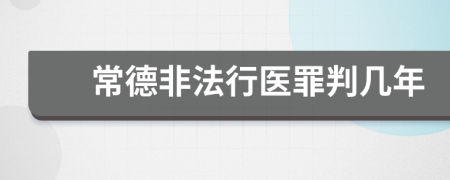 常德非法行医罪判几年